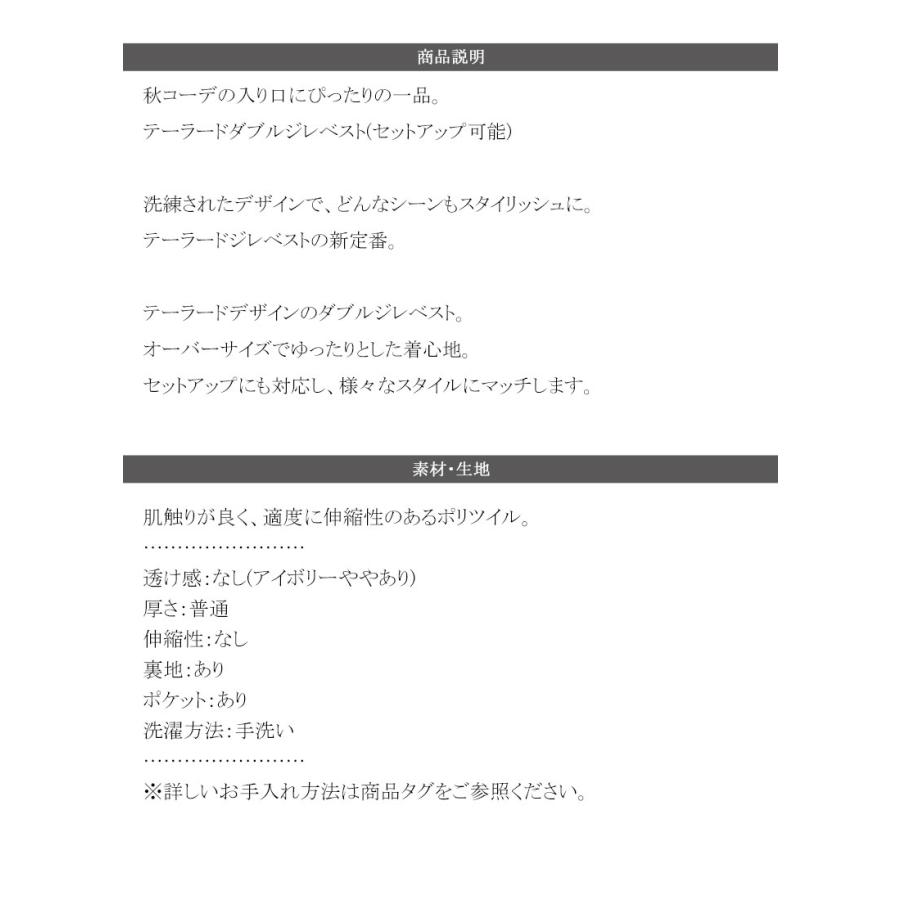 商品説明

秋コーデの入り口にぴったりの一品。
テーラードダブルジレベスト(セットアップ可能)

洗練されたデザインで、どんなシーンもスタイリッシュに。
テーラードジレベストの新定番。

テーラードデザインのダブルジレベスト。
オーバーサイズでゆったりとした着心地。
セットアップにも対応し、様々なスタイルにマッチします。

素材・生地

肌触りが良く、適度に伸縮性のあるポリツイル。
……………………
透け感:なし(アイボリーややあり)
厚さ:普通
伸縮性:なし
裏地:あり
ポケット:あり
洗濯方法:手洗い
……………………
※詳しいお手入れ方法は商品タグをご参照ください。